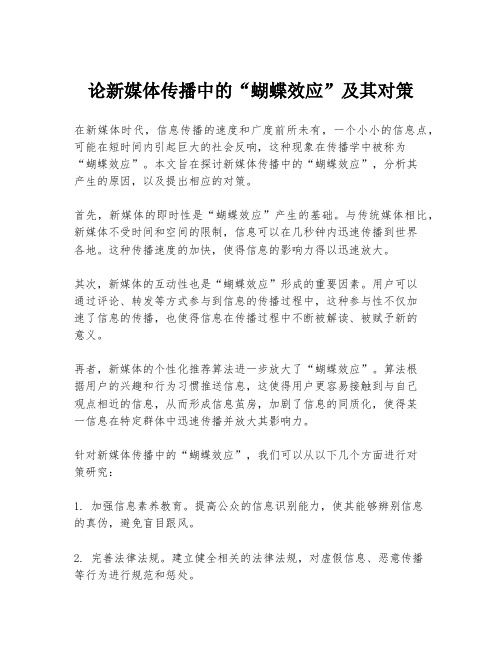 论新媒体传播中的“蝴蝶效应”及其对策

在新媒体时代，信息传播的速度和广度前所未有，一个小小的信息点，可能在短时间内引起巨大的社会反响，这种现象在传播学中被称为“蝴蝶效应”。本文旨在探讨新媒体传播中的“蝴蝶效应”，分析其产生的原因，以及提出相应的对策。

首先，新媒体的即时性是“蝴蝶效应”产生的基础。与传统媒体相比，新媒体不受时间和空间的限制，信息可以在几秒钟内迅速传播到世界各地。这种传播速度的加快，使得信息的影响力得以迅速放大。

其次，新媒体的互动性也是“蝴蝶效应”形成的重要因素。用户可以通过评论、转发等方式参与到信息的传播过程中，这种参与性不仅加速了信息的传播，也使得信息在传播过程中不断被解读、被赋予新的意义。

再者，新媒体的个性化推荐算法进一步放大了“蝴蝶效应”。算法根据用户的兴趣和行为习惯推送信息，这使得用户更容易接触到与自己观点相近的信息，从而形成信息茧房，加剧了信息的同质化，使得某一信息在特定群体中迅速传播并放大其影响力。

针对新媒体传播中的“蝴蝶效应”，我们可以从以下几个方面进行对策研究：

1. 加强信息素养教育。提高公众的信息识别能力，使其能够辨别信息的真伪，避免盲目跟风。

2. 完善法律法规。建立健全相关的法律法规，对虚假信息、恶意传播等行为进行规范和惩处。